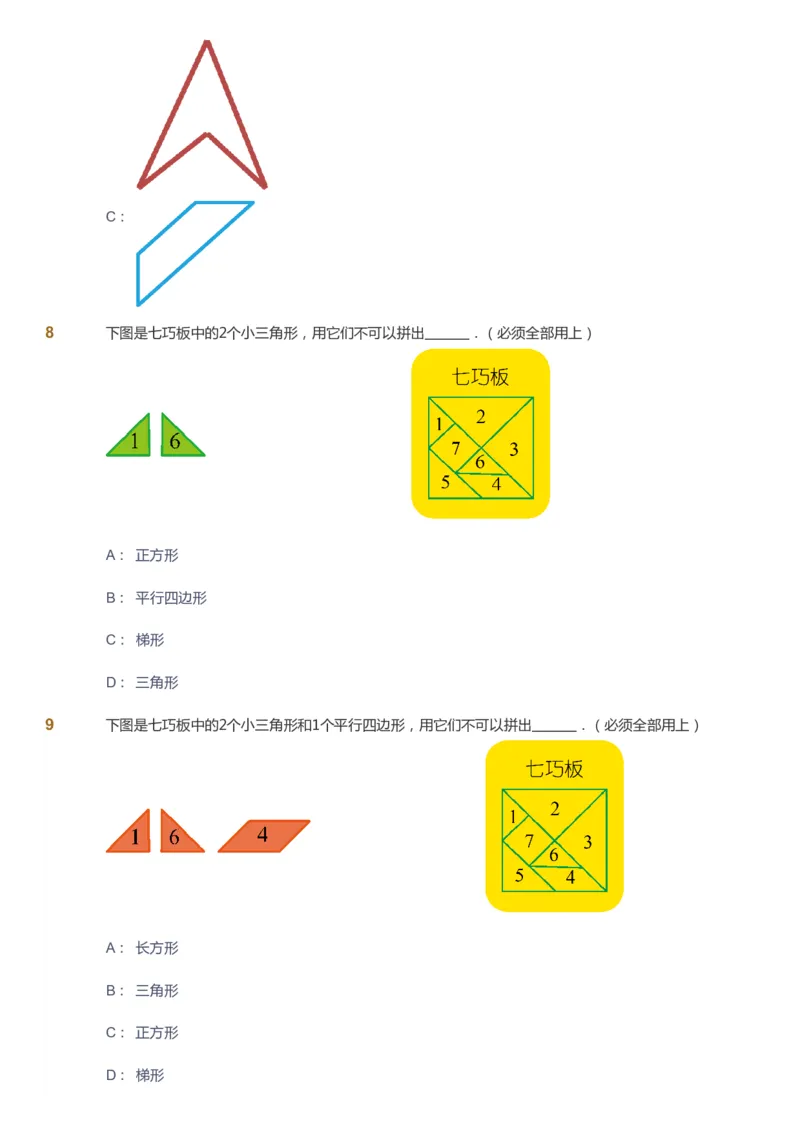 C：

8 下图是七巧板中的2个小三角形，用它们不可以拼出______.（必须全部用上）

1 6

七巧板

2
1
7
3
6
5
4

A： 正方形

B： 平行四边形

C： 梯形

D： 三角形

9 下图是七巧板中的2个小三角形和1个平行四边形，用它们不可以拼出______.（必须全部用上）

1 6 4

七巧板

2
1
7
3
6
5
4

A： 长方形

B： 三角形

C： 正方形

D： 梯形